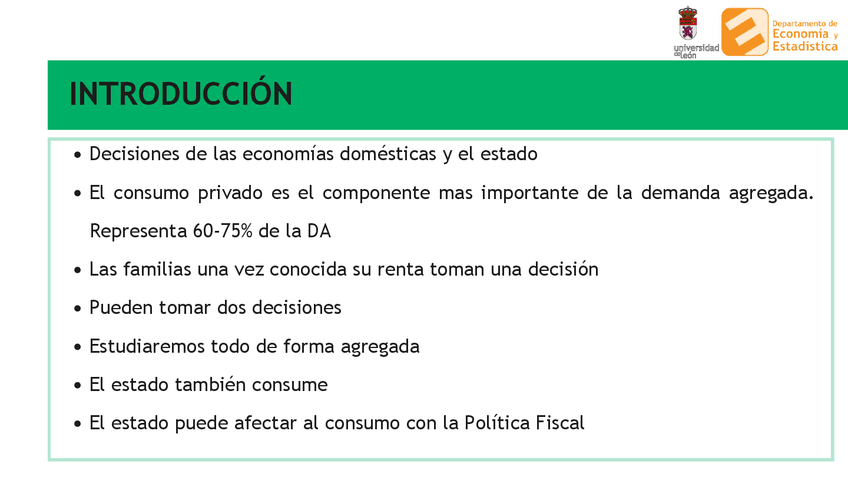 universidad de león

Departamento de Economía y Estadística

INTRODUCCIÓN

• Decisiones de las economías domésticas y el estado

• El consumo privado es el componente mas importante de la demanda agregada. Representa 60-75% de la DA

• Las familias una vez conocida su renta toman una decisión

• Pueden tomar dos decisiones

• Estudiaremos todo de forma agregada

• El estado también consume

• El estado puede afectar al consumo con la Política Fiscal